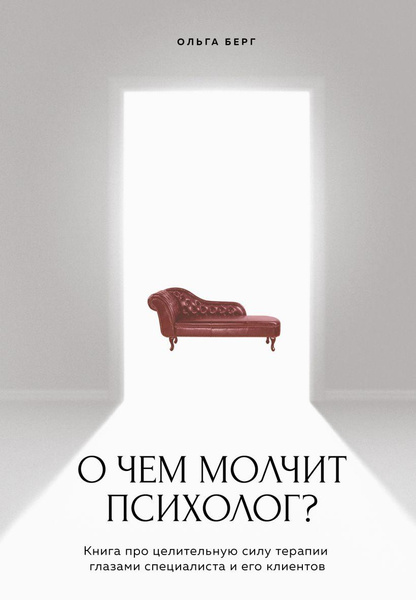 ОЛЬГА БЕРГ

О ЧЕМ МОЛЧИТ ПСИХОЛОГ?

Книга про целительную силу терапии глазами специалиста и его клиентов